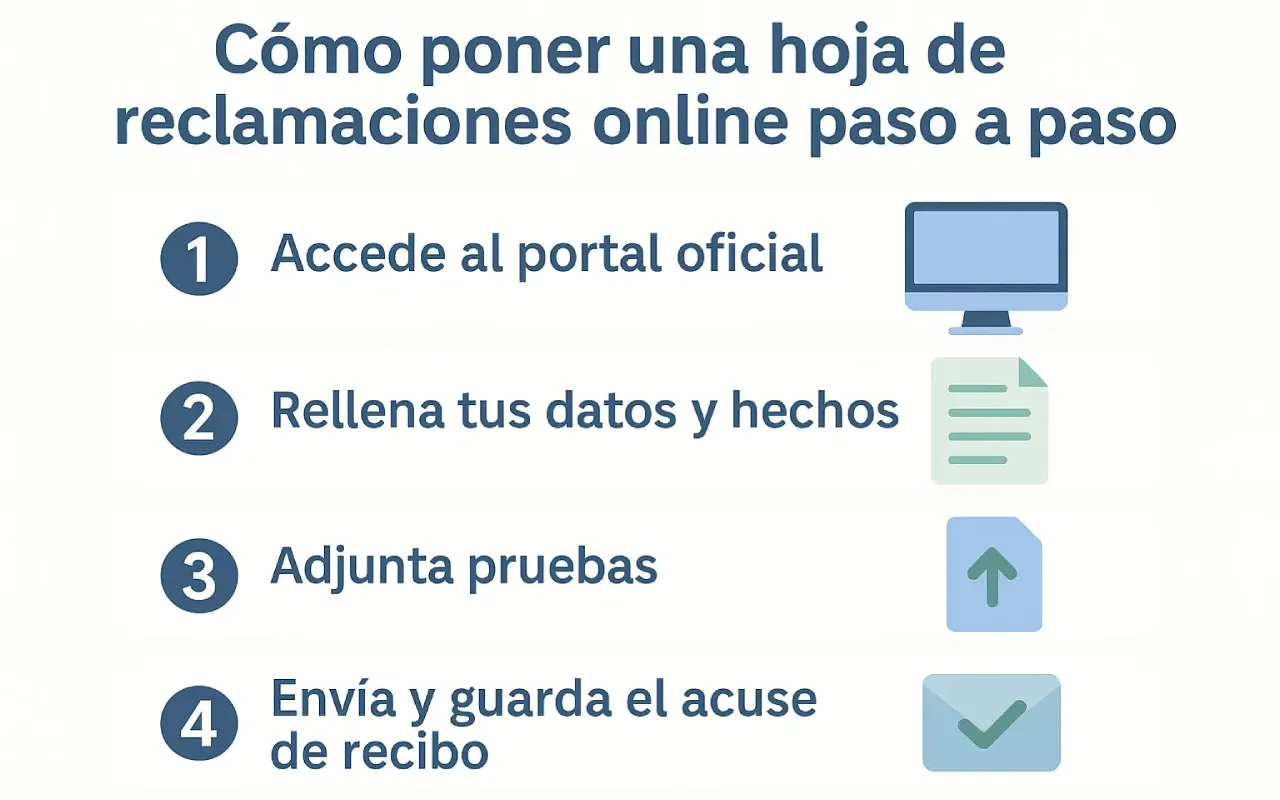 Cómo poner una hoja de reclamaciones online paso a paso

1 Accede al portal oficial

2 Rellena tus datos y hechos

3 Adjunta pruebas

4 Envía y guarda el acuse de recibo